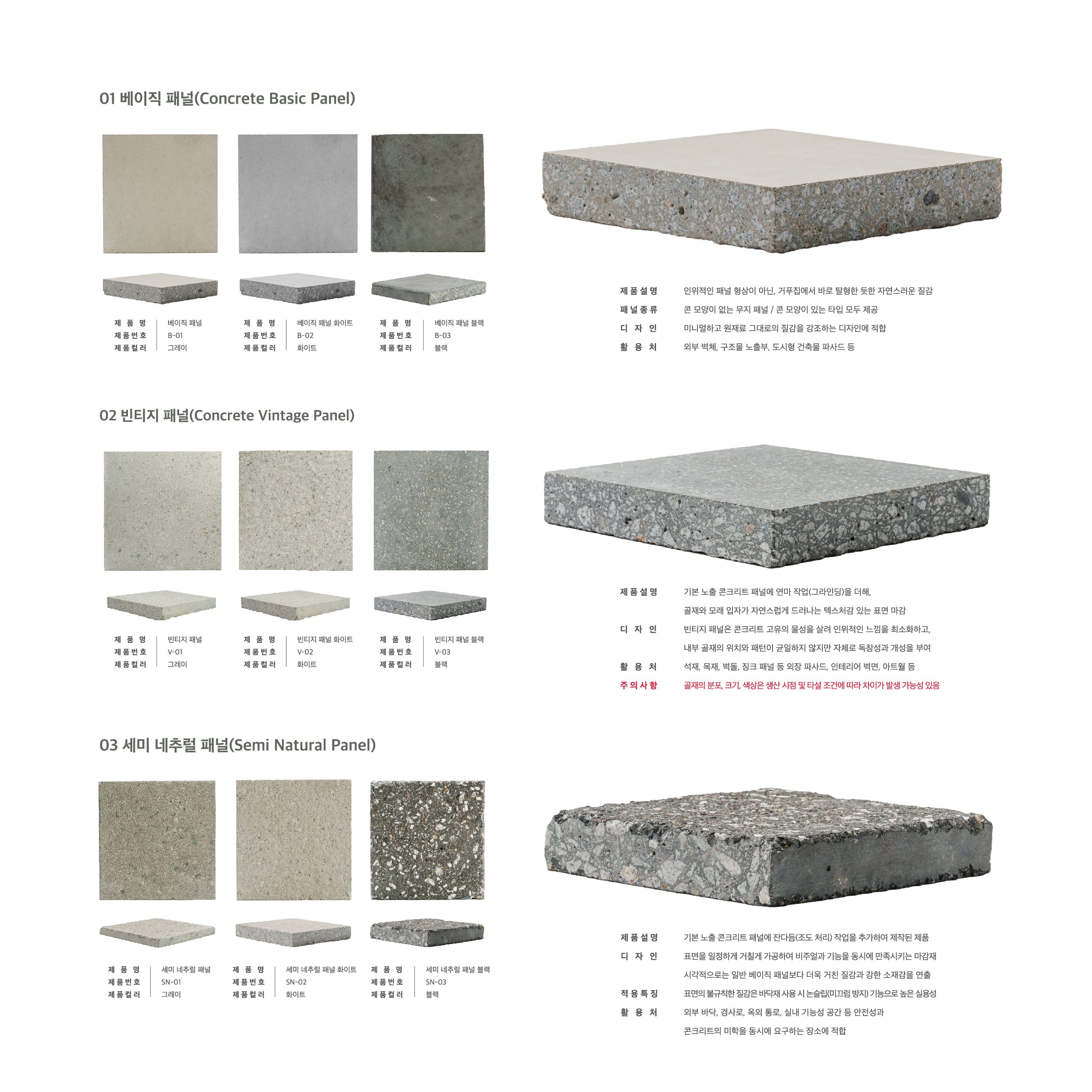 01 베이직 패널(Concrete Basic Panel)

제 품 명 | 베이직 패널
제품번호 | B-01
제품컬러 | 그레이

제 품 명 | 베이직 패널 화이트
제품번호 | B-02
제품컬러 | 화이트

제 품 명 | 베이직 패널 블랙
제품번호 | B-03
제품컬러 | 블랙

제품설명 인위적인 패널 형상이 아닌, 거푸집에서 바로 탈형한 듯한 자연스러운 질감
패널종류 콘 모양이 없는 무지 패널 / 콘 모양이 있는 타입 모두 제공
디 자 인 미니멀하고 원재료 그대로의 질감을 강조하는 디자인에 적합
활 용 처 외부 벽체, 구조물 노출부, 도시형 건축물 파사드 등

02 빈티지 패널(Concrete Vintage Panel)

제 품 명 | 빈티지 패널
제품번호 | V-01
제품컬러 | 그레이

제 품 명 | 빈티지 패널 화이트
제품번호 | V-02
제품컬러 | 화이트

제 품 명 | 빈티지 패널 블랙
제품번호 | V-03
제품컬러 | 블랙

제품설명 기본 노출 콘크리트 패널에 연마 작업(그라인딩)을 더해, 골재와 모래 입자가 자연스럽게 드러나는 텍스처감 있는 표면 마감
디 자 인 빈티지 패널은 콘크리트 고유의 물성을 살려 인위적인 느낌을 최소화하고, 내부 골재의 위치와 패턴이 균일하지 않지만 자체로 독창성과 개성을 부여
활 용 처 석재, 목재, 벽돌, 징크 패널 등 외장 파사드, 인테리어 벽면, 아트월 등
주의사항 골재의 분포, 크기, 색상은 생산 시점 및 타설 조건에 따라 차이가 발생 가능성 있음

03 세미 네추럴 패널(Semi Natural Panel)

제 품 명 | 세미 네추럴 패널
제품번호 | SN-01
제품컬러 | 그레이

제 품 명 | 세미 네추럴 패널 화이트
제품번호 | SN-02
제품컬러 | 화이트

제 품 명 | 세미 네추럴 패널 블랙
제품번호 | SN-03
제품컬러 | 블랙

제품설명 기본 노출 콘크리트 패널에 잔다듬(조도 처리) 작업을 추가하여 제작된 제품
디 자 인 표면을 일정하게 거칠게 가공하여 비주얼과 기능을 동시에 만족시키는 마감재 시각적으로는 일반 베이직 패널보다 더욱 거친 질감과 강한 소재감을 연출
적용특징 표면의 불규칙한 질감은 바닥재 사용 시 논슬립(미끄럼 방지) 기능으로 높은 실용성
활 용 처 외부 바닥, 경사로, 옥외 통로, 실내 기능성 공간 등 안전성과 콘크리트의 미학을 동시에 요구하는 장소에 적합